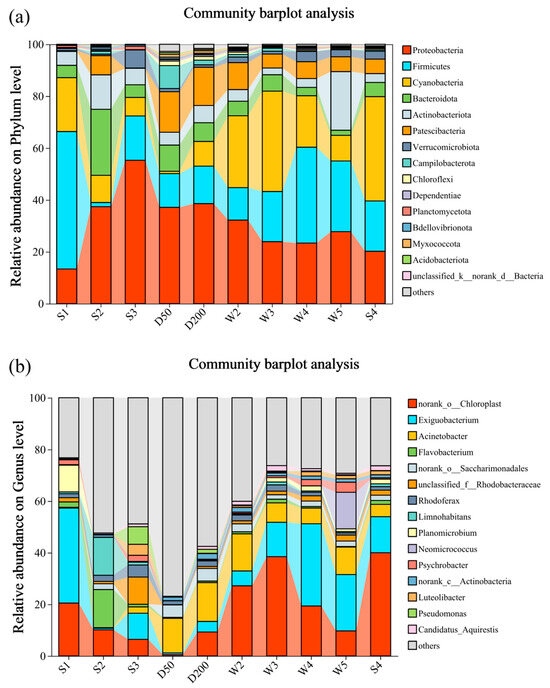 (a)

Community barplot analysis

Relative abundance on Phylum level

100
80
60
40
20
0

S1 S2 S3 D50 D200 W2 W3 W4 W5 S4

Proteobacteria
Firmicutes
Cyanobacteria
Bacteroidota
Actinobacteriota
Patescibacteria
Verrucomicrobiota
Campilobacterota
Chloroflexi
Dependentiae
Planctomycetota
Bdellovibrionota
Myxococcota
Acidobacteriota
unclassified_k__norank_d__Bacteria
others

(b)

Community barplot analysis

Relative abundance on Genus level

100
80
60
40
20
0

S1 S2 S3 D50 D200 W2 W3 W4 W5 S4

norank_o__Chloroplast
Exiguobacterium
Acinetobacter
Flavobacterium
norank_o__Saccharimonadales
unclassified_f__Rhodobacteraceae
Rhodoferax
Limnohabitans
Planomicrobium
Neomicrococcus
Psychrobacter
norank_c__Actinobacteria
Luteolibacter
Pseudomonas
Candidatus_Aquirestis
others